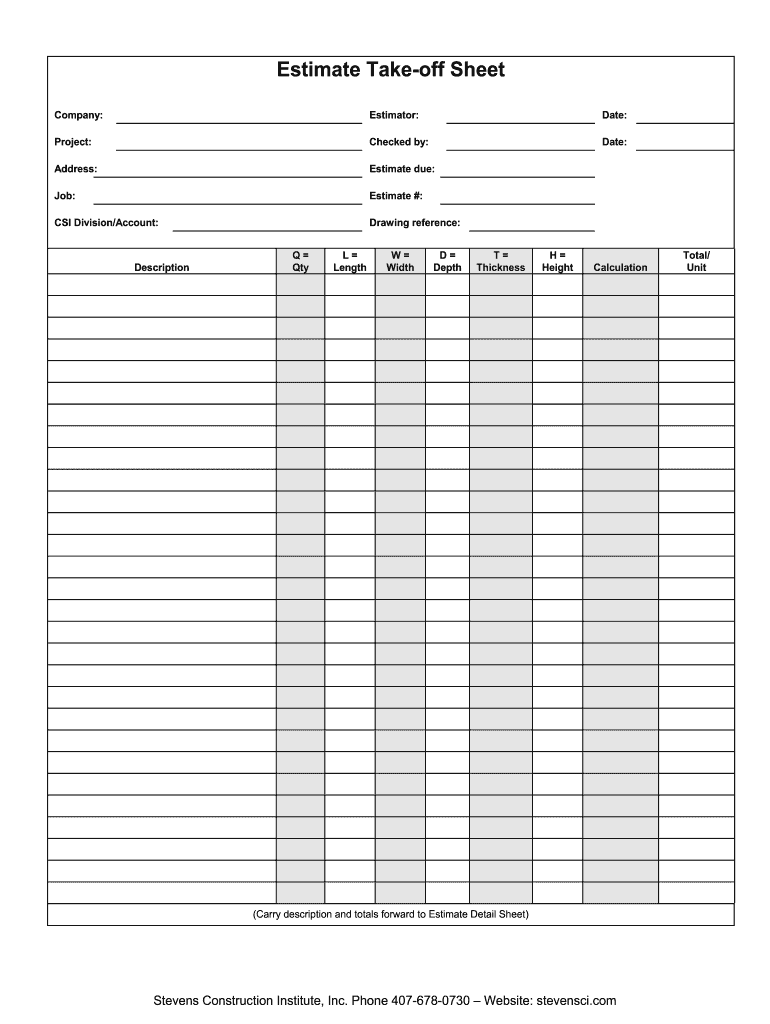 Estimate Take-off Sheet

Company: Estimator: Date:

Project: Checked by: Date:

Address: Estimate due:

Job: Estimate #:

CSI Division/Account: Drawing reference:

| Description | Q = Qty | L = Length | W = Width | D = Depth | T = Thickness | H = Height | Calculation | Total/ Unit |
|---|---|---|---|---|---|---|---|---|
| | | | | | | | | |
| | | | | | | | | |
| | | | | | | | | |
| | | | | | | | | |
| | | | | | | | | |
| | | | | | | | | |
| | | | | | | | | |
| | | | | | | | | |
| | | | | | | | | |
| | | | | | | | | |
| | | | | | | | | |
| | | | | | | | | |
| | | | | | | | | |
| | | | | | | | | |
| | | | | | | | | |
| | | | | | | | | |
| | | | | | | | | |
| | | | | | | | | |
| | | | | | | | | |
| | | | | | | | | |
| | | | | | | | | |
| | | | | | | | | |
| | | | | | | | | |
| | | | | | | | | |
| | | | | | | | | |
| | | | | | | | | |
| | | | | | | | | |
| | | | | | | | | |
| | | | | | | | | |

(Carry description and totals forward to Estimate Detail Sheet)

Stevens Construction Institute, Inc. Phone 407-678-0730 – Website: stevensci.com